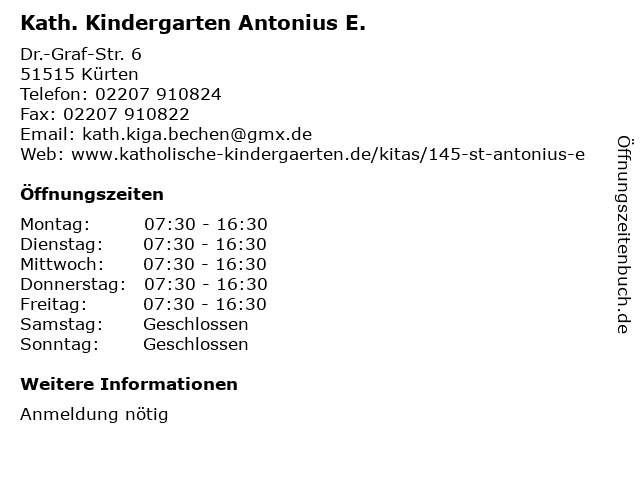 Kath. Kindergarten Antonius E.

Dr.-Graf-Str. 6
51515 Kürten
Telefon: 02207 910824
Fax: 02207 910822
Email: kath.kiga.bechen@gmx.de
Web: www.katholische-kindergaerten.de/kitas/145-st-antonius-e

Öffnungszeiten

Montag: 07:30 - 16:30
Dienstag: 07:30 - 16:30
Mittwoch: 07:30 - 16:30
Donnerstag: 07:30 - 16:30
Freitag: 07:30 - 16:30
Samstag: Geschlossen
Sonntag: Geschlossen

Weitere Informationen

Anmeldung nötig

Öffnungszeitenbuch.de